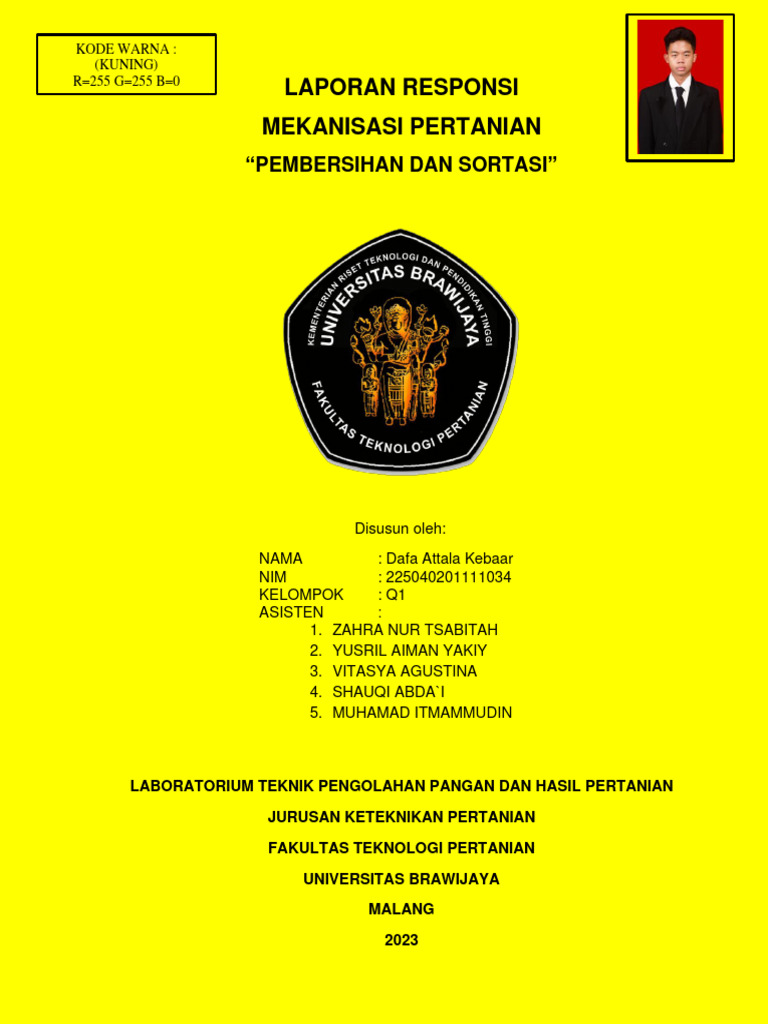 KODE WARNA :
(KUNING)
R=255 G=255 B=0

LAPORAN RESPONSI

MEKANISASI PERTANIAN

“PEMBERSIHAN DAN SORTASI”

KEMENTERIAN RISET TEKNOLOGI DAN PENDIDIKAN TINGGI
UNIVERSITAS BRAWIJAYA
FAKULTAS TEKNOLOGI PERTANIAN

Disusun oleh:

NAMA : Dafa Attala Kebaar
NIM : 225040201111034
KELOMPOK : Q1
ASISTEN :
1. ZAHRA NUR TSABITAH
2. YUSRIL AIMAN YAKIY
3. VITASYA AGUSTINA
4. SHAUQI ABDA`I
5. MUHAMAD ITMAMMUDIN

LABORATORIUM TEKNIK PENGOLAHAN PANGAN DAN HASIL PERTANIAN

JURUSAN KETEKNIKAN PERTANIAN

FAKULTAS TEKNOLOGI PERTANIAN

UNIVERSITAS BRAWIJAYA

MALANG

2023